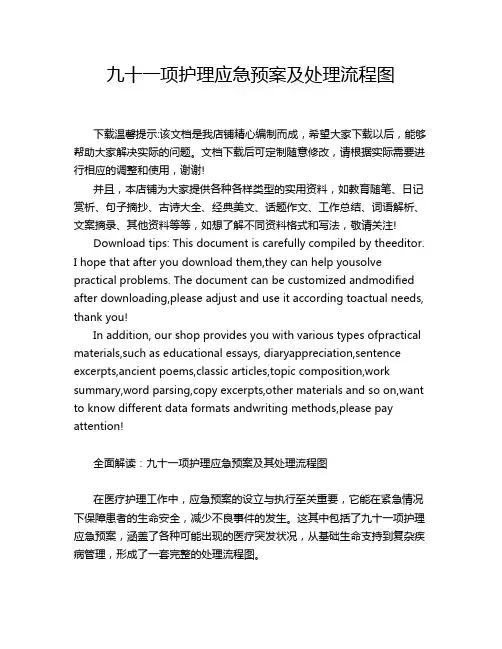 九十一项护理应急预案及处理流程图

下载温馨提示:该文档是我店铺精心编制而成，希望大家下载以后，能够帮助大家解决实际的问题。文档下载后可定制随意修改，请根据实际需要进行相应的调整和使用，谢谢!

并且，本店铺为大家提供各种各样类型的实用资料，如教育随笔、日记赏析、句子摘抄、古诗大全、经典美文、话题作文、工作总结、词语解析、文案摘录、其他资料等等，如想了解不同资料格式和写法，敬请关注!

Download tips: This document is carefully compiled by theeditor. I hope that after you download them,they can help yousolve practical problems. The document can be customized andmodified after downloading,please adjust and use it according toactual needs, thank you!

In addition, our shop provides you with various types ofpractical materials,such as educational essays, diaryappreciation,sentence excerpts,ancient poems,classic articles,topic composition,work summary,word parsing,copy excerpts,other materials and so on,want to know different data formats andwriting methods,please pay attention!

全面解读：九十一项护理应急预案及其处理流程图

在医疗护理工作中，应急预案的设立与执行至关重要，它能在紧急情况下保障患者的生命安全，减少不良事件的发生。这其中包括了九十一项护理应急预案，涵盖了各种可能出现的医疗突发状况，从基础生命支持到复杂疾病管理，形成了一套完整的处理流程图。